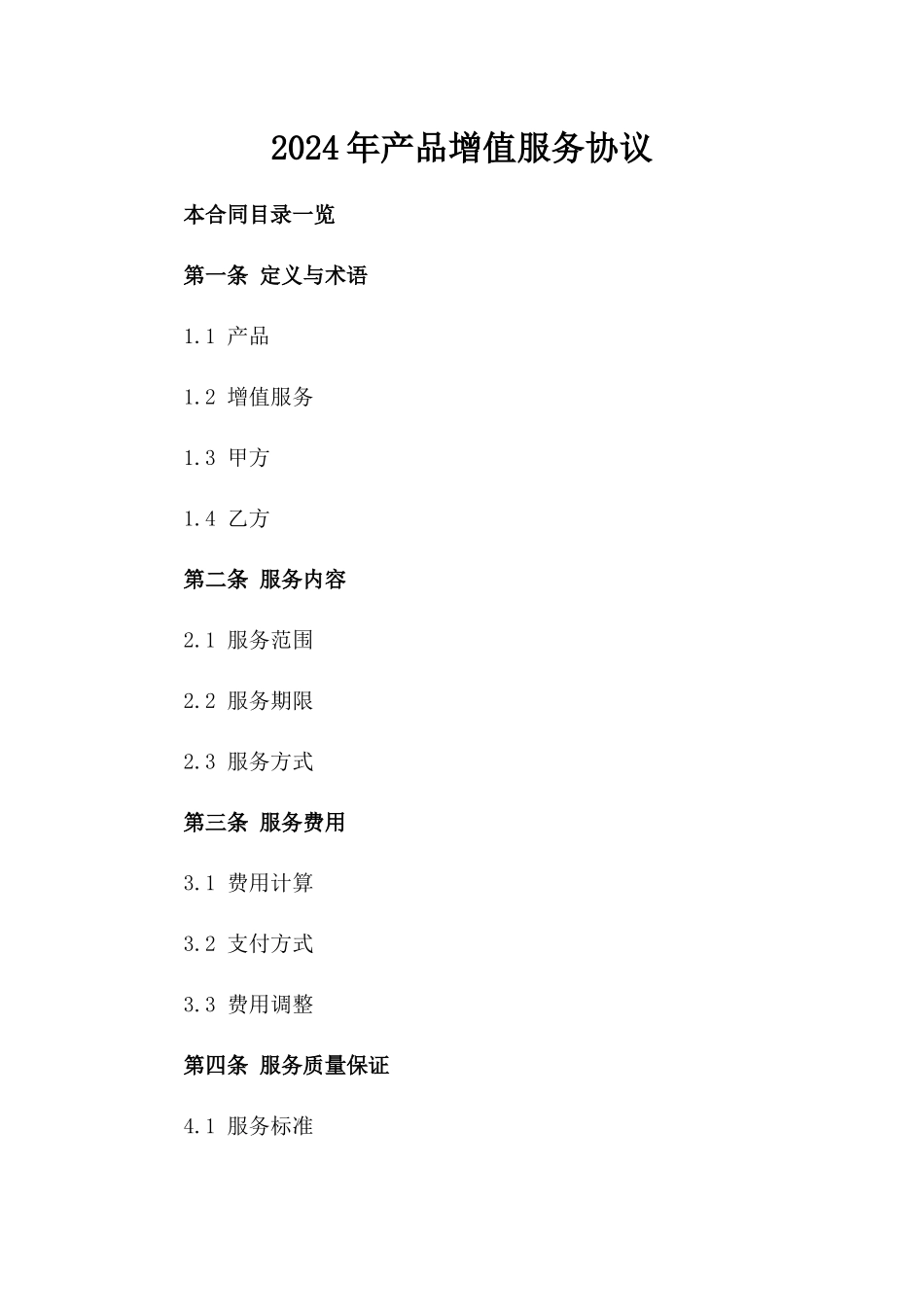 2024年产品增值服务协议

本合同目录一览

第一条 定义与术语

1.1 产品

1.2 增值服务

1.3 甲方

1.4 乙方

第二条 服务内容

2.1 服务范围

2.2 服务期限

2.3 服务方式

第三条 服务费用

3.1 费用计算

3.2 支付方式

3.3 费用调整

第四条 服务质量保证

4.1 服务标准